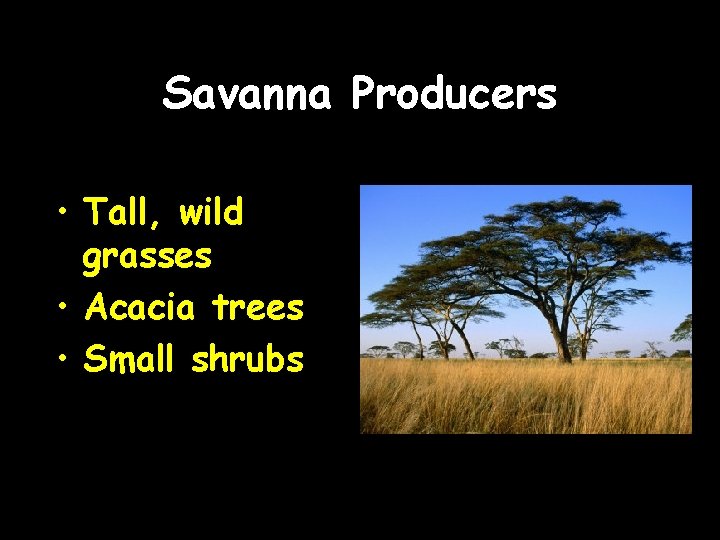 Savanna Producers

• Tall, wild grasses
• Acacia trees
• Small shrubs